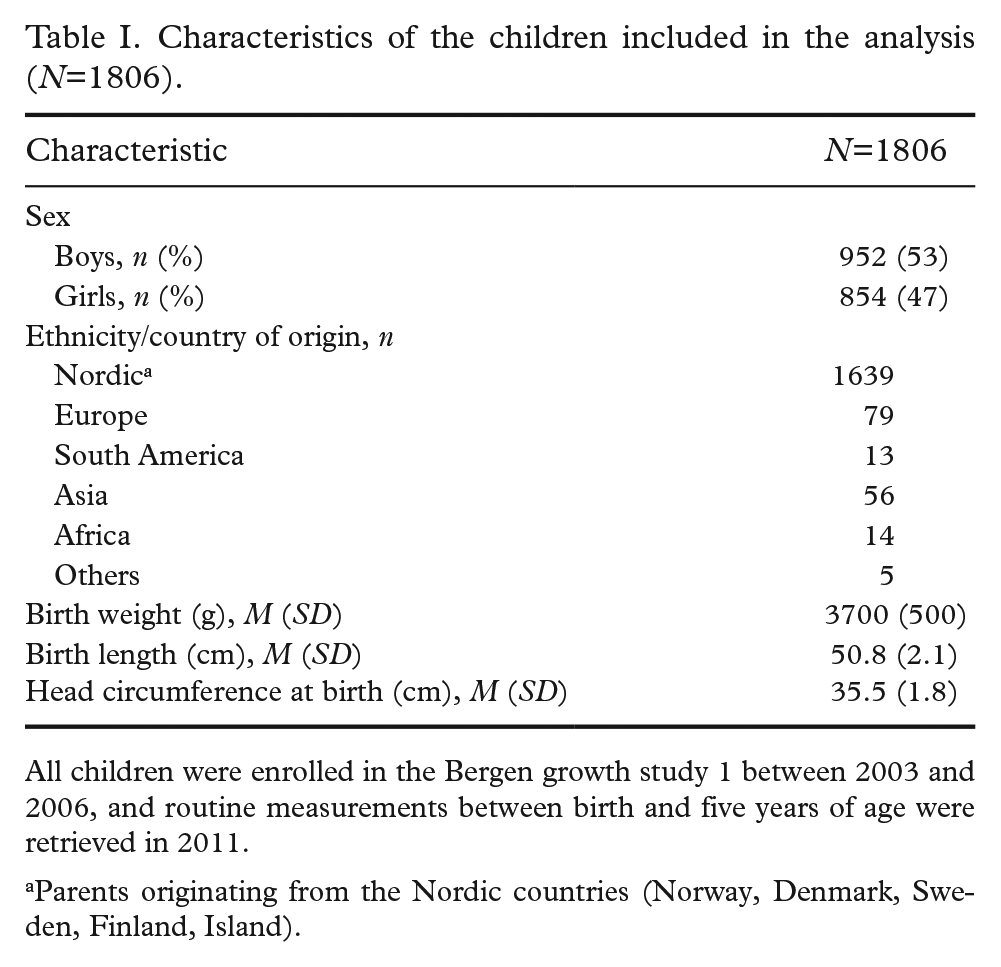 Table I. Characteristics of the children included in the analysis (N=1806).

| Characteristic | N=1806 |
|---|---|
| Sex | |
| Boys, n (%) | 952 (53) |
| Girls, n (%) | 854 (47) |
| Ethnicity/country of origin, n | |
| Nordic$^{a}$ | 1639 |
| Europe | 79 |
| South America | 13 |
| Asia | 56 |
| Africa | 14 |
| Others | 5 |
| Birth weight (g), M (SD) | 3700 (500) |
| Birth length (cm), M (SD) | 50.8 (2.1) |
| Head circumference at birth (cm), M (SD) | 35.5 (1.8) |

All children were enrolled in the Bergen growth study 1 between 2003 and 2006, and routine measurements between birth and five years of age were retrieved in 2011.

$^{a}$Parents originating from the Nordic countries (Norway, Denmark, Sweden, Finland, Island).